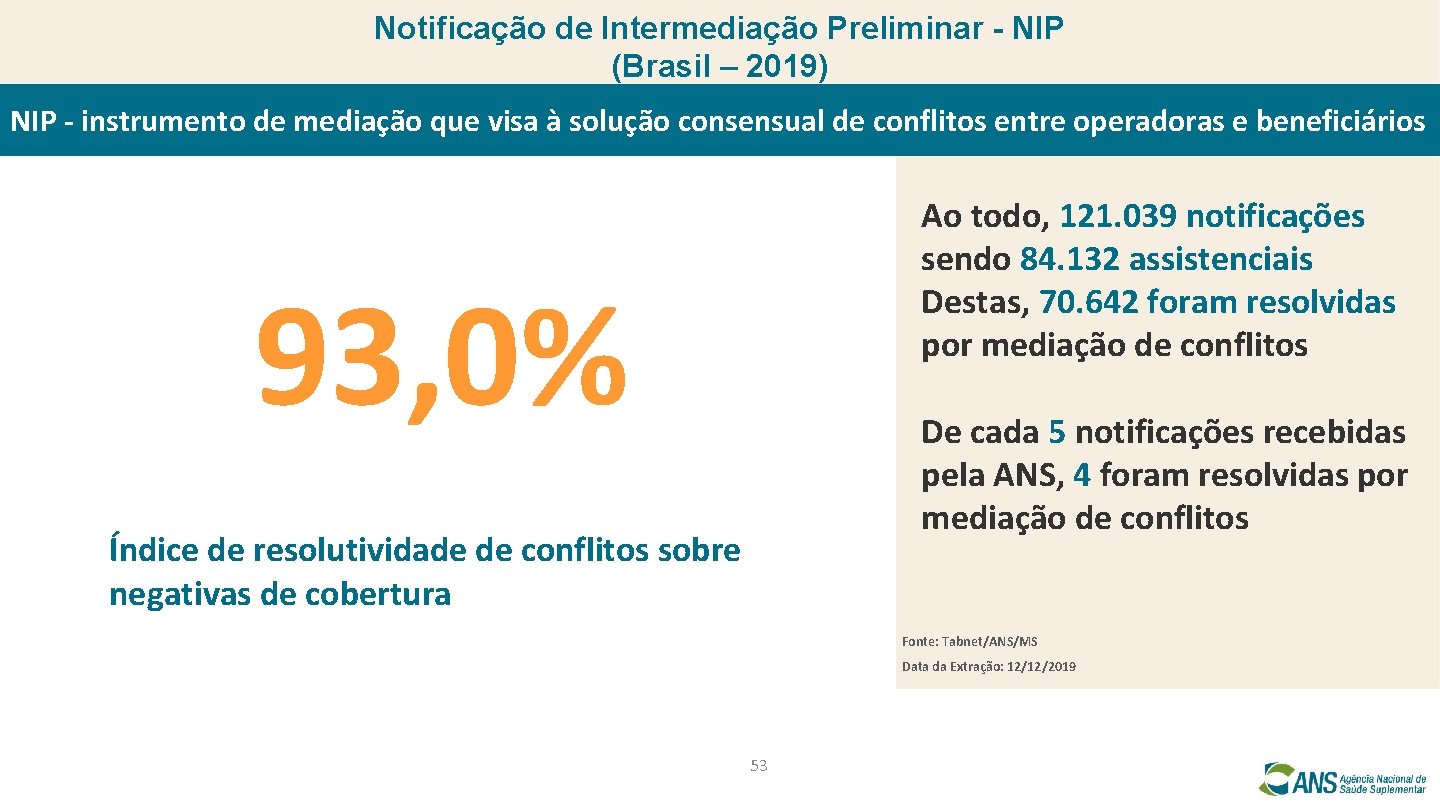 Notificação de Intermediação Preliminar - NIP
(Brasil – 2019)

NIP - instrumento de mediação que visa à solução consensual de conflitos entre operadoras e beneficiários

93,0%

Índice de resolutividade de conflitos sobre negativas de cobertura

Ao todo, 121.039 notificações sendo 84.132 assistenciais Destas, 70.642 foram resolvidas por mediação de conflitos

De cada 5 notificações recebidas pela ANS, 4 foram resolvidas por mediação de conflitos

Fonte: Tabnet/ANS/MS
Data da Extração: 12/12/2019

53

ANS Agência Nacional de Saúde Suplementar